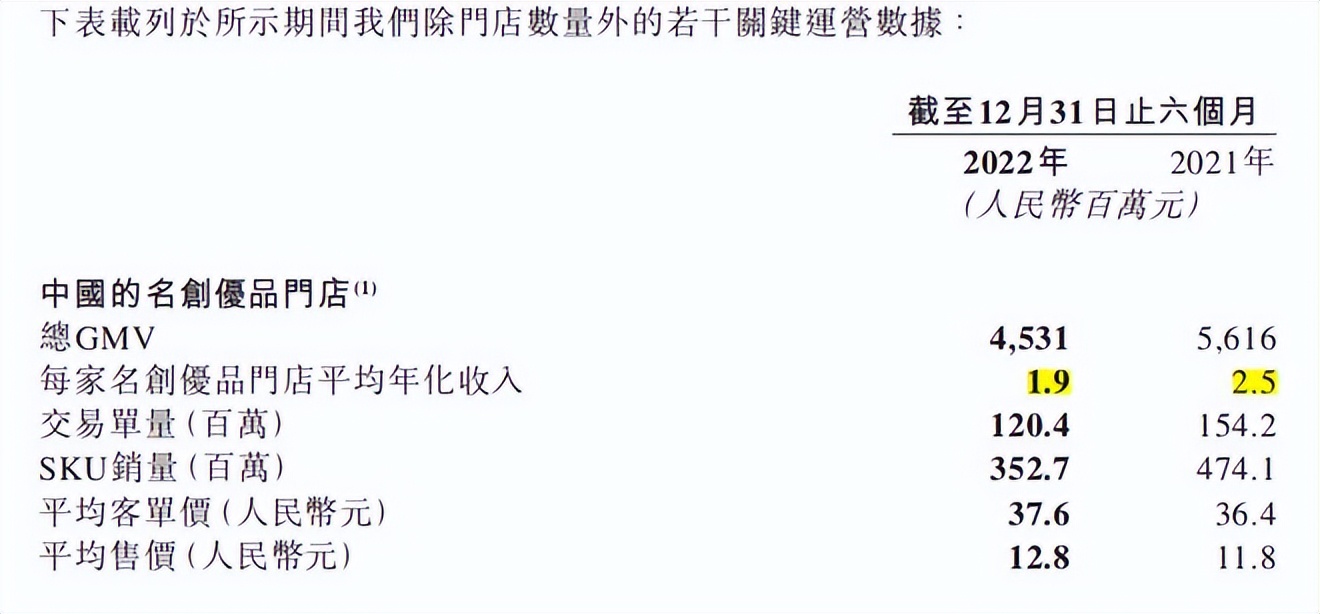 下表載列於所示期間我們除門店數量外的若干關鍵運營數據：

|  | 截至12月31日止六個月 |  |
|---|---|---|
|  | 2022年 | 2021年 |
|  | （人民幣百萬元） |  |
| 中國的名創優品門店$^{(1)}$ |  |  |
| 總GMV | 4,531 | 5,616 |
| 每家名創優品門店平均年化收入 | 1.9 | 2.5 |
| 交易單量（百萬） | 120.4 | 154.2 |
| SKU銷量（百萬） | 352.7 | 474.1 |
| 平均客單價（人民幣元） | 37.6 | 36.4 |
| 平均售價（人民幣元） | 12.8 | 11.8 |